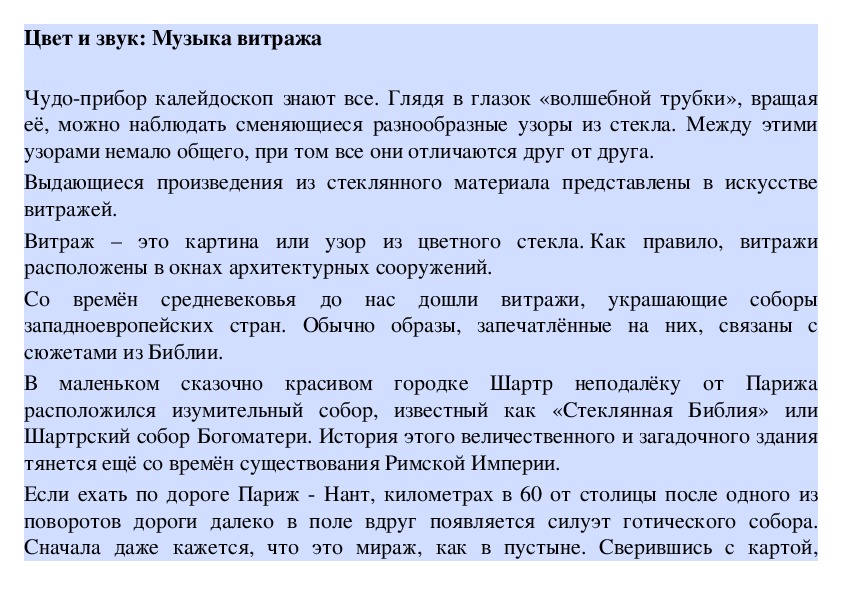 Цвет и звук: Музыка витража

Чудо-прибор калейдоскоп знают все. Глядя в глазок «волшебной трубки», вращая её, можно наблюдать сменяющиеся разнообразные узоры из стекла. Между этими узорами немало общего, при том все они отличаются друг от друга.

Выдающиеся произведения из стеклянного материала представлены в искусстве витражей.

Витраж – это картина или узор из цветного стекла. Как правило, витражи расположены в окнах архитектурных сооружений.

Со времён средневековья до нас дошли витражи, украшающие соборы западноевропейских стран. Обычно образы, запечатлённые на них, связаны с сюжетами из Библии.

В маленьком сказочно красивом городке Шартр неподалёку от Парижа расположился изумительный собор, известный как «Стеклянная Библия» или Шартрский собор Богоматери. История этого величественного и загадочного здания тянется ещё со времён существования Римской Империи.

Если ехать по дороге Париж - Нант, километрах в 60 от столицы после одного из поворотов дороги далеко в поле вдруг появляется силуэт готического собора. Сначала даже кажется, что это мираж, как в пустыне. Сверившись с картой,